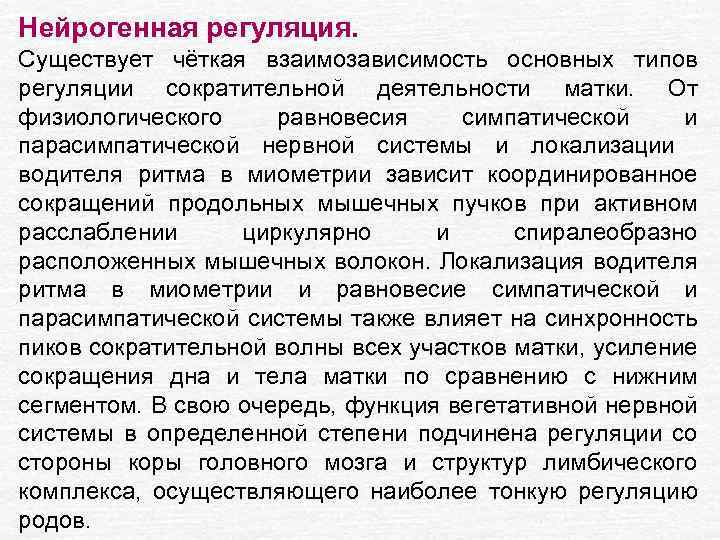 Нейрогенная регуляция.

Существует чёткая взаимозависимость основных типов регуляции сократительной деятельности матки. От физиологического равновесия симпатической и парасимпатической нервной системы и локализации водителя ритма в миометрии зависит координированное сокращений продольных мышечных пучков при активном расслаблении циркулярно и спиралеобразно расположенных мышечных волокон. Локализация водителя ритма в миометрии и равновесие симпатической и парасимпатической системы также влияет на синхронность пиков сократительной волны всех участков матки, усиление сокращения дна и тела матки по сравнению с нижним сегментом. В свою очередь, функция вегетативной нервной системы в определенной степени подчинена регуляции со стороны коры головного мозга и структур лимбического комплекса, осуществляющего наиболее тонкую регуляцию родов.